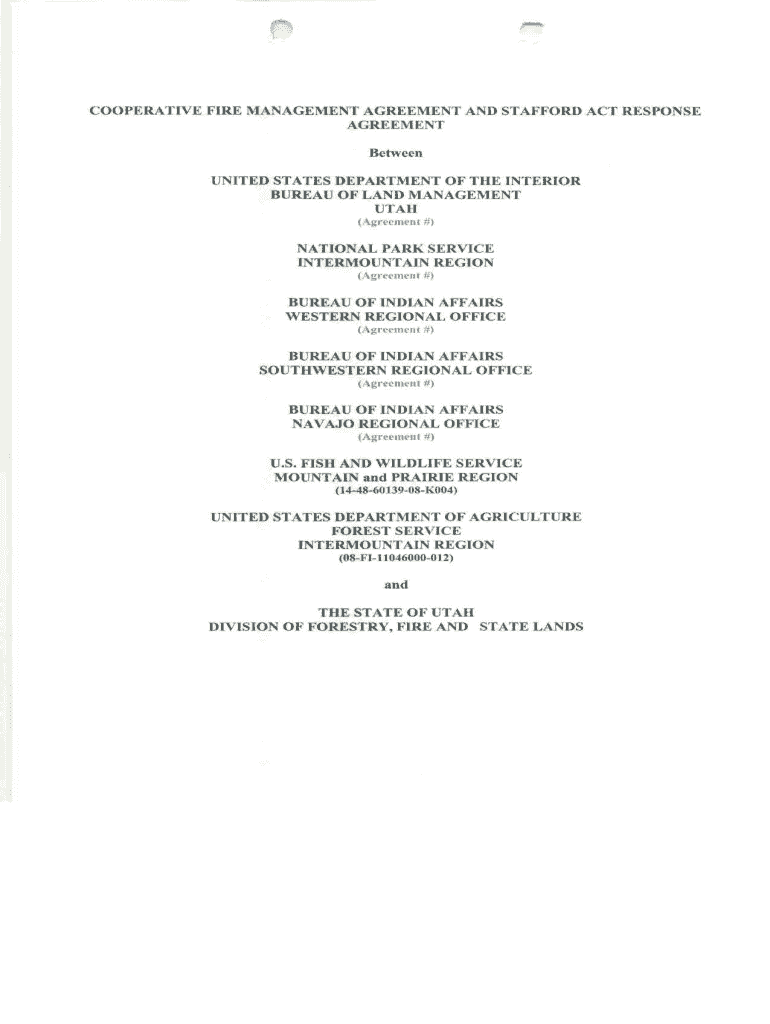 COOPERATIVE FIRE MANAGEMENT AGREEMENT AND STAFFORD ACT RESPONSE AGREEMENT

Between

UNITED STATES DEPARTMENT OF THE INTERIOR
BUREAU OF LAND MANAGEMENT
UTAH
(Agreement #)

NATIONAL PARK SERVICE
INTERMOUNTAIN REGION
(Agreement #)

BUREAU OF INDIAN AFFAIRS
WESTERN REGIONAL OFFICE
(Agreement #)

BUREAU OF INDIAN AFFAIRS
SOUTHWESTERN REGIONAL OFFICE
(Agreement #)

BUREAU OF INDIAN AFFAIRS
NAVAJO REGIONAL OFFICE
(Agreement #)

U.S. FISH AND WILDLIFE SERVICE
MOUNTAIN and PRAIRIE REGION
(14-48-60139-08-K004)

UNITED STATES DEPARTMENT OF AGRICULTURE
FOREST SERVICE
INTERMOUNTAIN REGION
(08-FI-11046000-012)

and

THE STATE OF UTAH
DIVISION OF FORESTRY, FIRE AND STATE LANDS